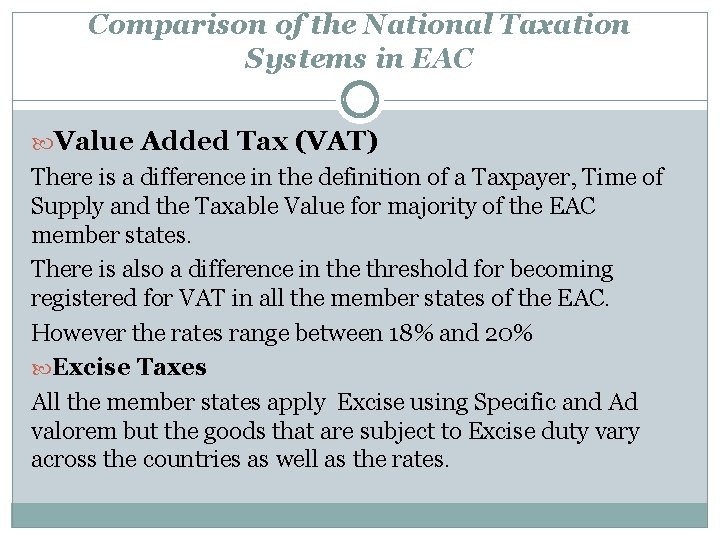 Comparison of the National Taxation Systems in EAC

Value Added Tax (VAT)

There is a difference in the definition of a Taxpayer, Time of Supply and the Taxable Value for majority of the EAC member states.

There is also a difference in the threshold for becoming registered for VAT in all the member states of the EAC.

However the rates range between 18% and 20%

Excise Taxes

All the member states apply Excise using Specific and Ad valorem but the goods that are subject to Excise duty vary across the countries as well as the rates.